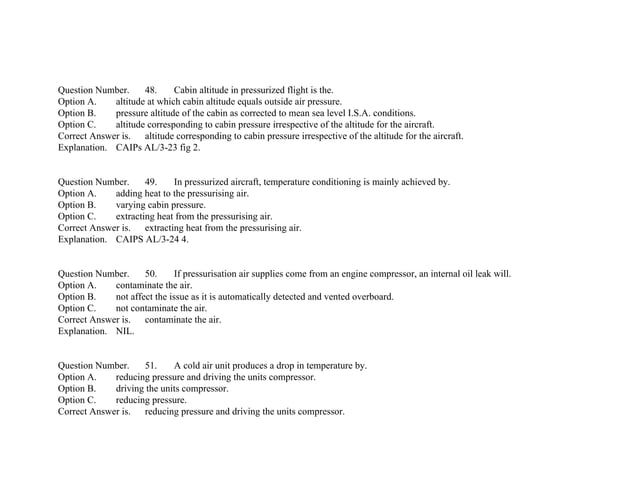 Question Number. 48. Cabin altitude in pressurized flight is the.
Option A. altitude at which cabin altitude equals outside air pressure.
Option B. pressure altitude of the cabin as corrected to mean sea level I.S.A. conditions.
Option C. altitude corresponding to cabin pressure irrespective of the altitude for the aircraft.
Correct Answer is. altitude corresponding to cabin pressure irrespective of the altitude for the aircraft.
Explanation. CAIPs AL/3-23 fig 2.

Question Number. 49. In pressurized aircraft, temperature conditioning is mainly achieved by.
Option A. adding heat to the pressurising air.
Option B. varying cabin pressure.
Option C. extracting heat from the pressurising air.
Correct Answer is. extracting heat from the pressurising air.
Explanation. CAIPS AL/3-24 4.

Question Number. 50. If pressurisation air supplies come from an engine compressor, an internal oil leak will.
Option A. contaminate the air.
Option B. not affect the issue as it is automatically detected and vented overboard.
Option C. not contaminate the air.
Correct Answer is. contaminate the air.
Explanation. NIL.

Question Number. 51. A cold air unit produces a drop in temperature by.
Option A. reducing pressure and driving the units compressor.
Option B. driving the units compressor.
Option C. reducing pressure.
Correct Answer is. reducing pressure and driving the units compressor.